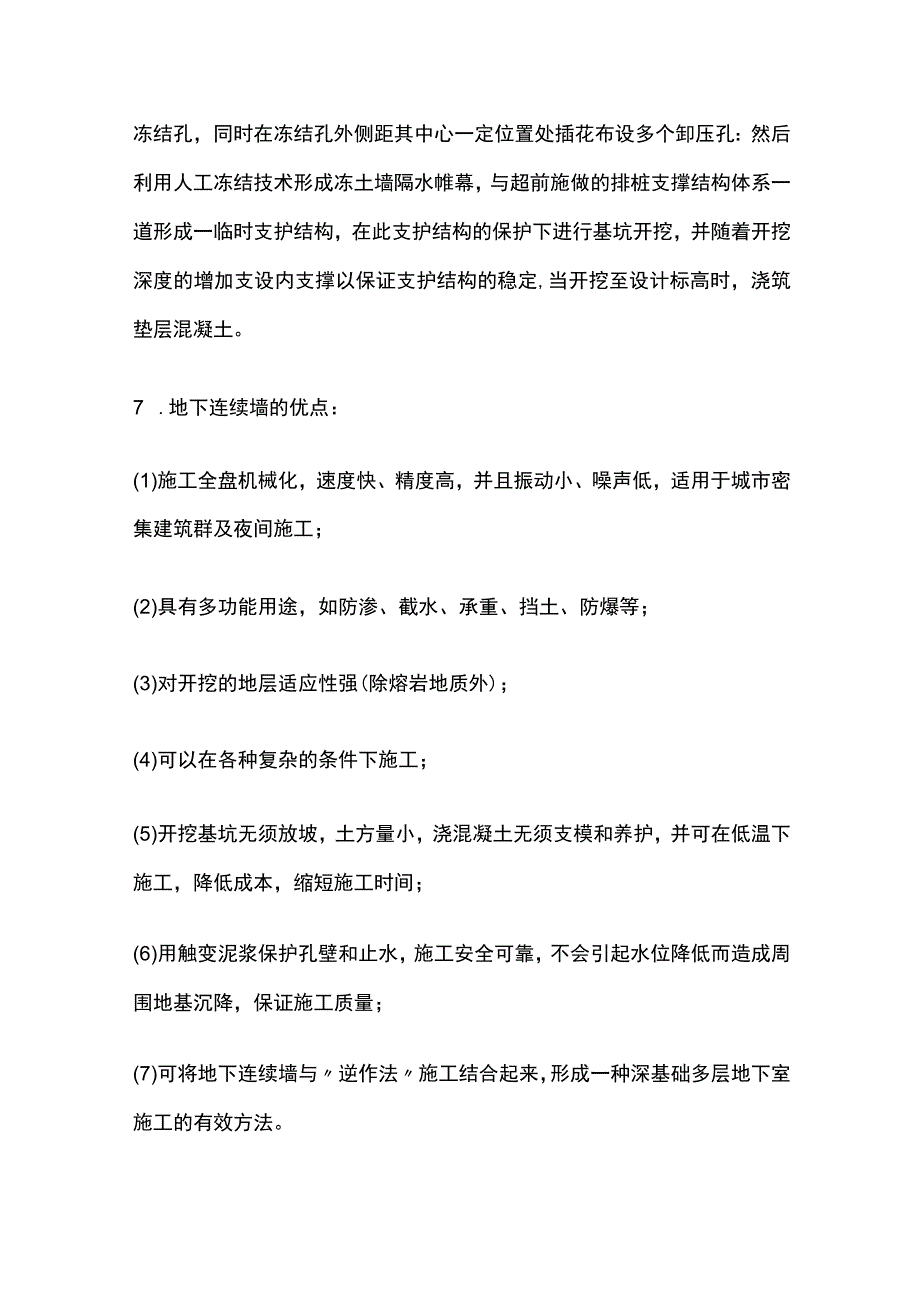 冻结孔，同时在冻结孔外侧距其中心一定位置处插花布设多个卸压孔：然后利用人工冻结技术形成冻土墙隔水帷幕，与超前施做的排桩支撑结构体系一道形成一临时支护结构，在此支护结构的保护下进行基坑开挖，并随着开挖深度的增加支设内支撑以保证支护结构的稳定，当开挖至设计标高时，浇筑垫层混凝土。

7　.地下连续墙的优点：

(1)施工全盘机械化，速度快、精度高，并且振动小、噪声低，适用于城市密集建筑群及夜间施工；

(2)具有多功能用途，如防渗、截水、承重、挡土、防爆等；

(3)对开挖的地层适应性强(除熔岩地质外)；

(4)可以在各种复杂的条件下施工；

(5)开挖基坑无须放坡，土方量小，浇混凝土无须支模和养护，并可在低温下施工，降低成本，缩短施工时间；

(6)用触变泥浆保护孔壁和止水，施工安全可靠，不会引起水位降低而造成周围地基沉降，保证施工质量；

(7)可将地下连续墙与〃逆作法〃施工结合起来，形成一种深基础多层地下室施工的有效方法。